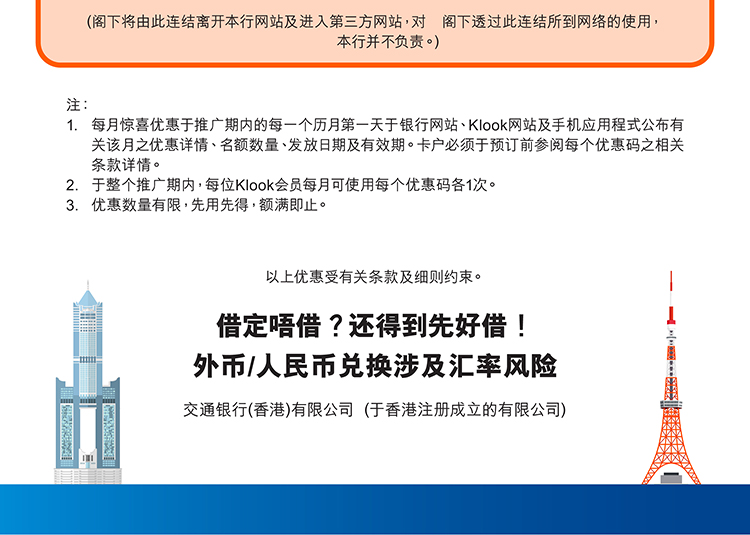 (阁下将由此连结离开本行网站及进入第三方网站,对 阁下透过此连结所到网络的使用,本行并不负责。)

注:

1. 每月惊喜优惠于推广期内的每一个历月第一天于银行网站、Klook网站及手机应用程式公布有关该月之优惠详情、名额数量、发放日期及有效期。卡户必须于预订前参阅每个优惠码之相关条款详情。
2. 于整个推广期内,每位Klook会员每月可使用每个优惠码各1次。
3. 优惠数量有限,先用先得,额满即止。

以上优惠受有关条款及细则约束。

借定唔借?还得到先好借!

外币/人民币兑换涉及汇率风险

交通银行(香港)有限公司 (于香港注册成立的有限公司)